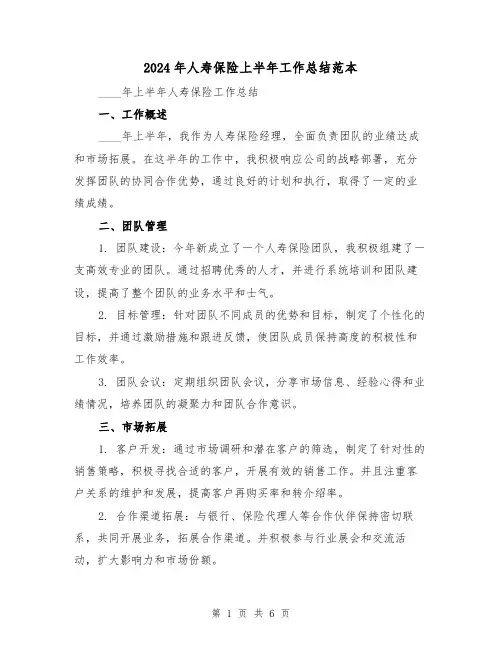 2024年人寿保险上半年工作总结范本

____年上半年人寿保险工作总结

一、工作概述

____年上半年，我作为人寿保险经理，全面负责团队的业绩达成和市场拓展。在这半年的工作中，我积极响应公司的战略部署，充分发挥团队的协同合作优势，通过良好的计划和执行，取得了一定的业绩成绩。

二、团队管理

1. 团队建设：今年新成立了一个人寿保险团队，我积极组建了一支高效专业的团队。通过招聘优秀的人才，并进行系统培训和团队建设，提高了整个团队的业务水平和士气。

2. 目标管理：针对团队不同成员的优势和目标，制定了个性化的目标，并通过激励措施和跟进反馈，使团队成员保持高度的积极性和工作效率。

3. 团队会议：定期组织团队会议，分享市场信息、经验心得和业绩情况，培养团队的凝聚力和团队合作意识。

三、市场拓展

1. 客户开发：通过市场调研和潜在客户的筛选，制定了针对性的销售策略，积极寻找合适的客户，开展有效的销售工作。并且注重客户关系的维护和发展，提高客户再购买率和转介绍率。

2. 合作渠道拓展：与银行、保险代理人等合作伙伴保持密切联系，共同开展业务，拓展合作渠道。并积极参与行业展会和交流活动，扩大影响力和市场份额。

第 1 页 共 6 页